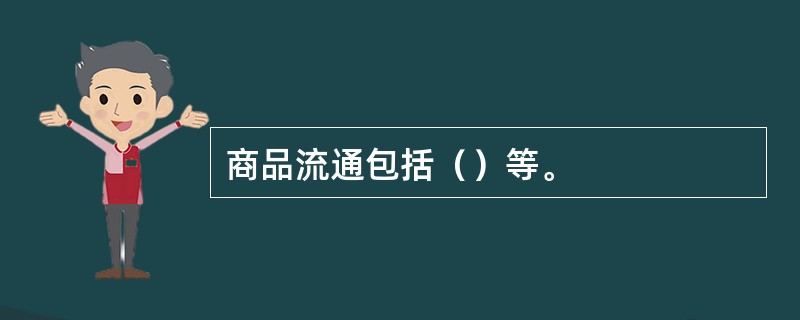 商品流通包括（）等。